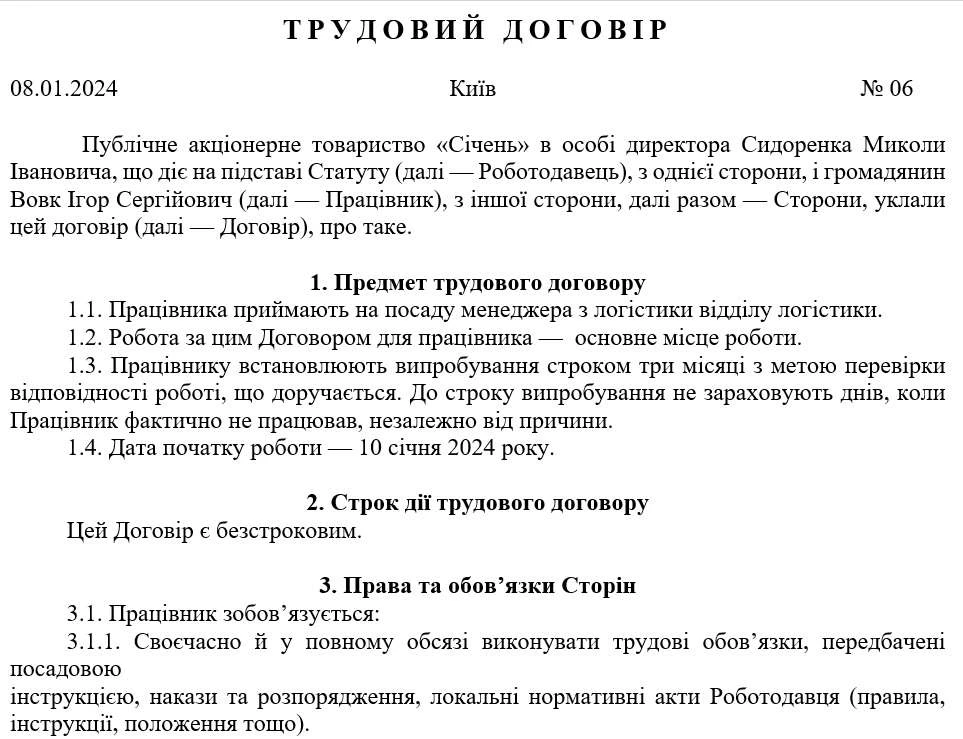 ТРУДОВИЙ ДОГОВІР

08.01.2024 Київ № 06

Публічне акціонерне товариство «Січень» в особі директора Сидоренка Миколи Івановича, що діє на підставі Статуту (далі — Роботодавець), з однієї сторони, і громадянин Вовк Ігор Сергійович (далі — Працівник), з іншої сторони, далі разом — Сторони, уклали цей договір (далі — Договір), про таке.

1. Предмет трудового договору

1.1. Працівника приймають на посаду менеджера з логістики відділу логістики.

1.2. Робота за цим Договором для працівника — основне місце роботи.

1.3. Працівнику встановлюють випробування строком три місяці з метою перевірки відповідності роботі, що доручається. До строку випробування не зараховують днів, коли Працівник фактично не працював, незалежно від причини.

1.4. Дата початку роботи — 10 січня 2024 року.

2. Строк дії трудового договору

Цей Договір є безстроковим.

3. Права та обов’язки Сторін

3.1. Працівник зобов’язується:

3.1.1. Своєчасно й у повному обсязі виконувати трудові обов’язки, передбачені посадовою інструкцією, накази та розпорядження, локальні нормативні акти Роботодавця (правила, інструкції, положення тощо).